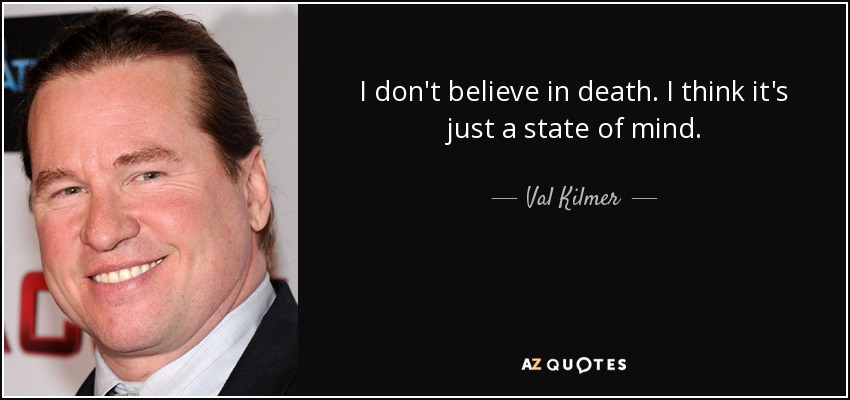 I don't believe in death. I think it's just a state of mind.

— Val Kilmer —

AZ QUOTES